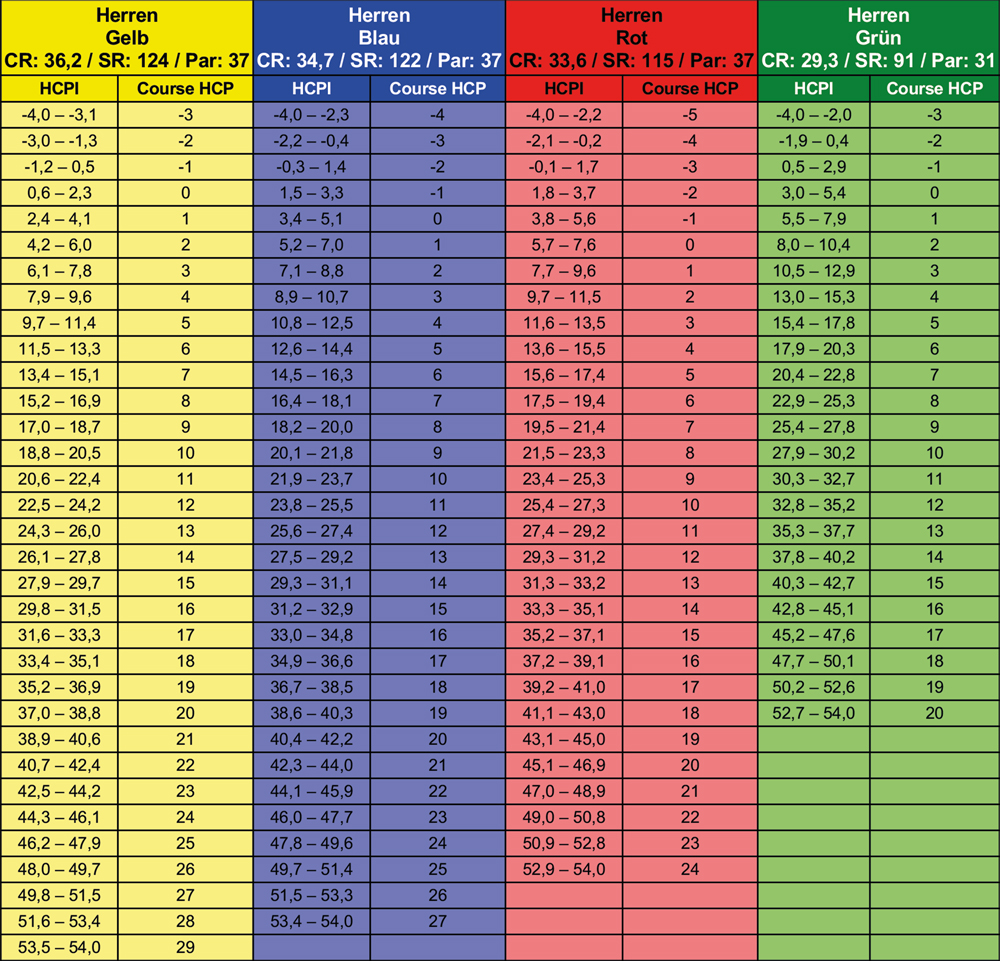 | Herren Gelb CR: 36,2 / SR: 124 / Par: 37 | | Herren Blau CR: 34,7 / SR: 122 / Par: 37 | | Herren Rot CR: 33,6 / SR: 115 / Par: 37 | | Herren Grün CR: 29,3 / SR: 91 / Par: 31 | |
|---|---|---|---|---|---|---|---|
| HCPI | Course HCP | HCPI | Course HCP | HCPI | Course HCP | HCPI | Course HCP |
| -4,0 – -3,1 | -3 | -4,0 – -2,3 | -4 | -4,0 – -2,2 | -5 | -4,0 – -2,0 | -3 |
| -3,0 – -1,3 | -2 | -2,2 – -0,4 | -3 | -2,1 – -0,2 | -4 | -1,9 – 0,4 | -2 |
| -1,2 – 0,5 | -1 | -0,3 – 1,4 | -2 | -0,1 – 1,7 | -3 | 0,5 – 2,9 | -1 |
| 0,6 – 2,3 | 0 | 1,5 – 3,3 | -1 | 1,8 – 3,7 | -2 | 3,0 – 5,4 | 0 |
| 2,4 – 4,1 | 1 | 3,4 – 5,1 | 0 | 3,8 – 5,6 | -1 | 5,5 – 7,9 | 1 |
| 4,2 – 6,0 | 2 | 5,2 – 7,0 | 1 | 5,7 – 7,6 | 0 | 8,0 – 10,4 | 2 |
| 6,1 – 7,8 | 3 | 7,1 – 8,8 | 2 | 7,7 – 9,6 | 1 | 10,5 – 12,9 | 3 |
| 7,9 – 9,6 | 4 | 8,9 – 10,7 | 3 | 9,7 – 11,5 | 2 | 13,0 – 15,3 | 4 |
| 9,7 – 11,4 | 5 | 10,8 – 12,5 | 4 | 11,6 – 13,5 | 3 | 15,4 – 17,8 | 5 |
| 11,5 – 13,3 | 6 | 12,6 – 14,4 | 5 | 13,6 – 15,5 | 4 | 17,9 – 20,3 | 6 |
| 13,4 – 15,1 | 7 | 14,5 – 16,3 | 6 | 15,6 – 17,4 | 5 | 20,4 – 22,8 | 7 |
| 15,2 – 16,9 | 8 | 16,4 – 18,1 | 7 | 17,5 – 19,4 | 6 | 22,9 – 25,3 | 8 |
| 17,0 – 18,7 | 9 | 18,2 – 20,0 | 8 | 19,5 – 21,4 | 7 | 25,4 – 27,8 | 9 |
| 18,8 – 20,5 | 10 | 20,1 – 21,8 | 9 | 21,5 – 23,3 | 8 | 27,9 – 30,2 | 10 |
| 20,6 – 22,4 | 11 | 21,9 – 23,7 | 10 | 23,4 – 25,3 | 9 | 30,3 – 32,7 | 11 |
| 22,5 – 24,2 | 12 | 23,8 – 25,5 | 11 | 25,4 – 27,3 | 10 | 32,8 – 35,2 | 12 |
| 24,3 – 26,0 | 13 | 25,6 – 27,4 | 12 | 27,4 – 29,2 | 11 | 35,3 – 37,7 | 13 |
| 26,1 – 27,8 | 14 | 27,5 – 29,2 | 13 | 29,3 – 31,2 | 12 | 37,8 – 40,2 | 14 |
| 27,9 – 29,7 | 15 | 29,3 – 31,1 | 14 | 31,3 – 33,2 | 13 | 40,3 – 42,7 | 15 |
| 29,8 – 31,5 | 16 | 31,2 – 32,9 | 15 | 33,3 – 35,1 | 14 | 42,8 – 45,1 | 16 |
| 31,6 – 33,3 | 17 | 33,0 – 34,8 | 16 | 35,2 – 37,1 | 15 | 45,2 – 47,6 | 17 |
| 33,4 – 35,1 | 18 | 34,9 – 36,6 | 17 | 37,2 – 39,1 | 16 | 47,7 – 50,1 | 18 |
| 35,2 – 36,9 | 19 | 36,7 – 38,5 | 18 | 39,2 – 41,0 | 17 | 50,2 – 52,6 | 19 |
| 37,0 – 38,8 | 20 | 38,6 – 40,3 | 19 | 41,1 – 43,0 | 18 | 52,7 – 54,0 | 20 |
| 38,9 – 40,6 | 21 | 40,4 – 42,2 | 20 | 43,1 – 45,0 | 19 | | |
| 40,7 – 42,4 | 22 | 42,3 – 44,0 | 21 | 45,1 – 46,9 | 20 | | |
| 42,5 – 44,2 | 23 | 44,1 – 45,9 | 22 | 47,0 – 48,9 | 21 | | |
| 44,3 – 46,1 | 24 | 46,0 – 47,7 | 23 | 49,0 – 50,8 | 22 | | |
| 46,2 – 47,9 | 25 | 47,8 – 49,6 | 24 | 50,9 – 52,8 | 23 | | |
| 48,0 – 49,7 | 26 | 49,7 – 51,4 | 25 | 52,9 – 54,0 | 24 | | |
| 49,8 – 51,5 | 27 | 51,5 – 53,3 | 26 | | | | |
| 51,6 – 53,4 | 28 | 53,4 – 54,0 | 27 | | | | |
| 53,5 – 54,0 | 29 | | | | | | |